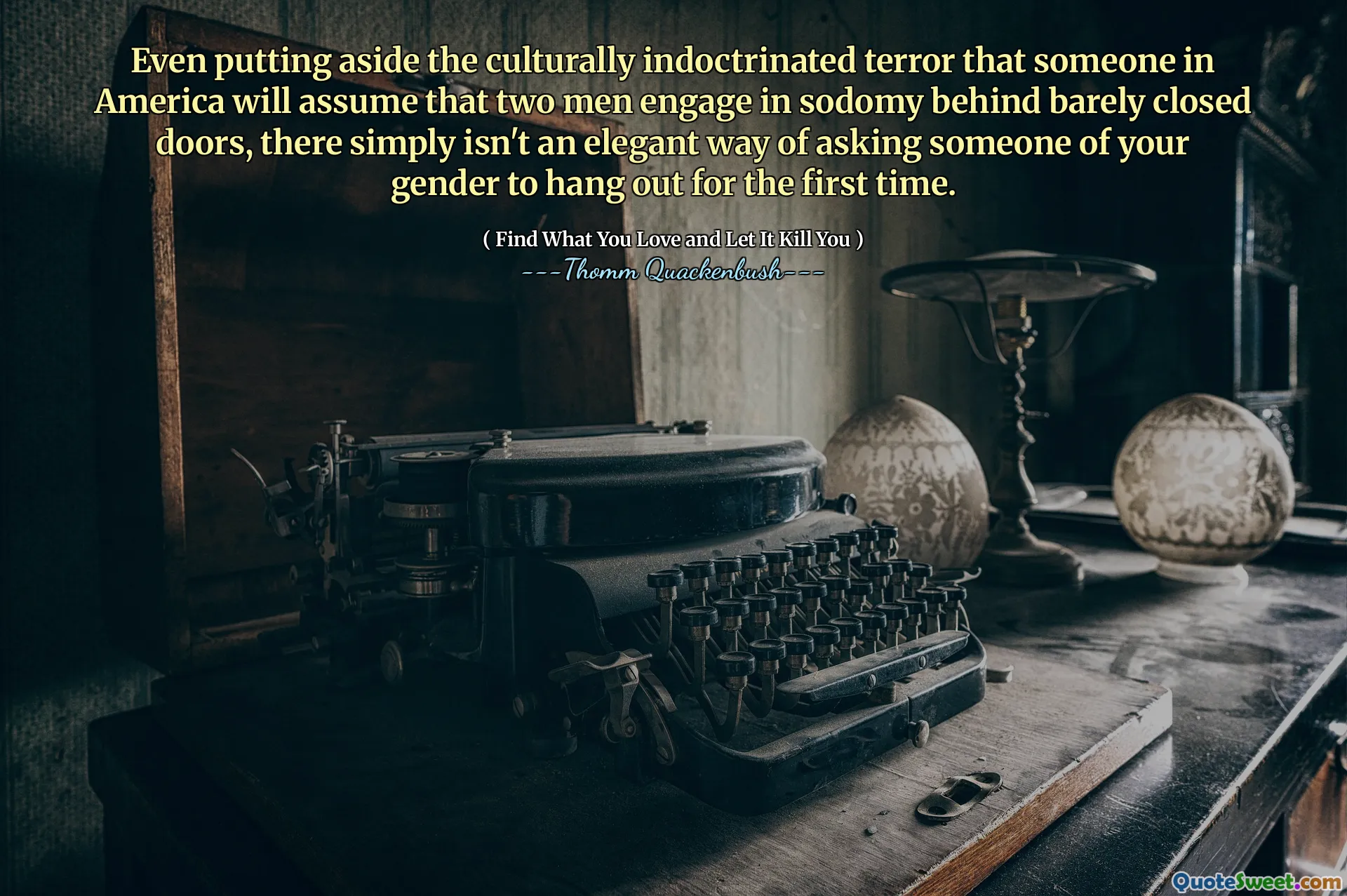 Even putting aside the culturally indoctrinated terror that someone in America will assume that two men engage in sodomy behind barely closed doors, there simply isn't an elegant way of asking someone of your gender to hang out for the first time.

( Find What You Love and Let It Kill You )

---Thomm Quackenbush---

QuoteSweet.com